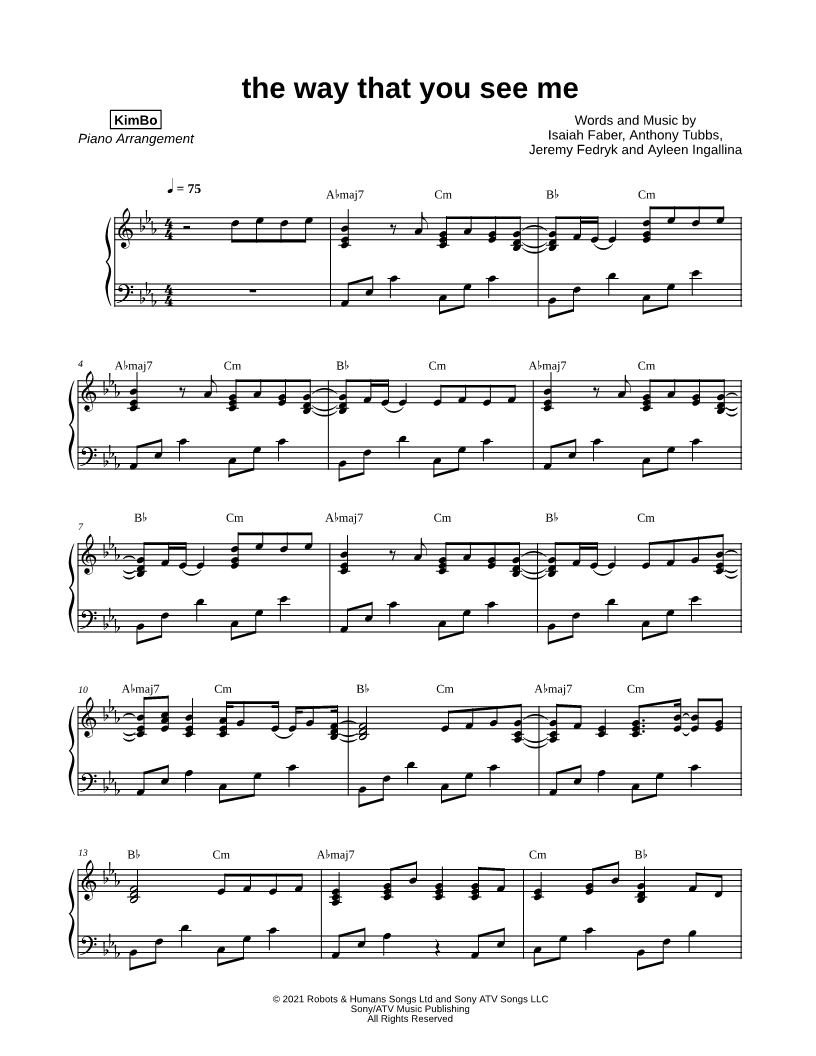 the way that you see me

KimBo
Piano Arrangement

Words and Music by
Isaiah Faber, Anthony Tubbs,
Jeremy Fedryk and Ayleen Ingallina

♩ = 75

A♭maj7 Cm B♭ Cm

4 A♭maj7 Cm B♭ Cm A♭maj7 Cm

7 B♭ Cm A♭maj7 Cm B♭ Cm

10 A♭maj7 Cm B♭ Cm A♭maj7 Cm

13 B♭ Cm A♭maj7 Cm B♭

© 2021 Robots & Humans Songs Ltd and Sony ATV Songs LLC
Sony/ATV Music Publishing
All Rights Reserved